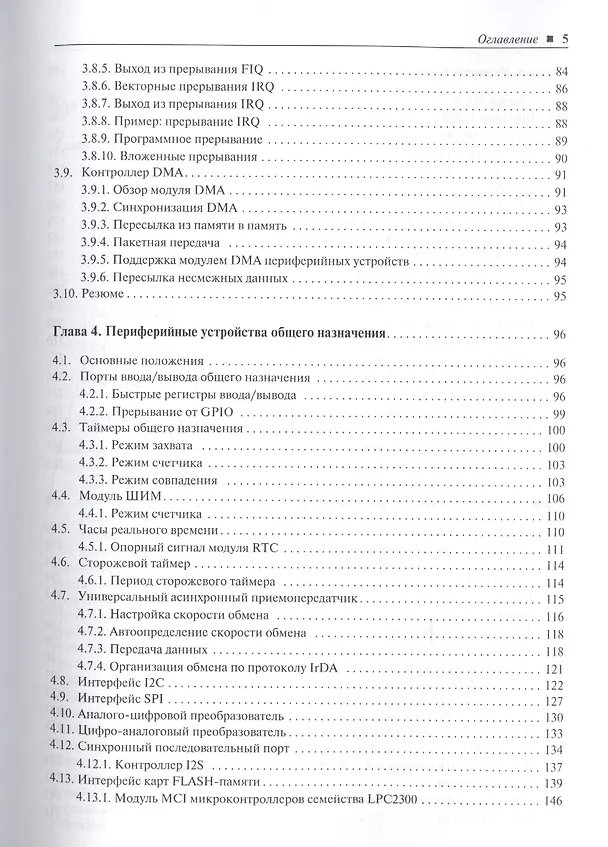 Оглавление ■ 5

3.8.5. Выход из прерывания FIQ 84
3.8.6. Векторные прерывания IRQ 86
3.8.7. Выход из прерывания IRQ 88
3.8.8. Пример: прерывание IRQ 88
3.8.9. Программное прерывание 89
3.8.10. Вложенные прерывания 90
3.9. Контроллер DMA 91
3.9.1. Обзор модуля DMA 91
3.9.2. Синхронизация DMA 93
3.9.3. Пересылка из памяти в память 93
3.9.4. Пакетная передача 94
3.9.5. Поддержка модулем DMA периферийных устройств 94
3.9.6. Пересылка несмежных данных 95
3.10. Резюме 95

Глава 4. Периферийные устройства общего назначения 96

4.1. Основные положения 96
4.2. Порты ввода/вывода общего назначения 96
4.2.1. Быстрые регистры ввода/вывода 96
4.2.2. Прерывание от GPIO 99
4.3. Таймеры общего назначения 100
4.3.1. Режим захвата 100
4.3.2. Режим счетчика 103
4.3.3. Режим совпадения 103
4.4. Модуль ШИМ 106
4.4.1. Режим счетчика 110
4.5. Часы реального времени 110
4.5.1. Опорный сигнал модуля RTC 111
4.6. Сторожевой таймер 114
4.6.1. Период сторожевого таймера 114
4.7. Универсальный асинхронный приемопередатчик 115
4.7.1. Настройка скорости обмена 116
4.7.2. Автоопределение скорости обмена 118
4.7.3. Передача данных 118
4.7.4. Организация обмена по протоколу IrDA 121
4.8. Интерфейс I2C 122
4.9. Интерфейс SPI 127
4.10. Аналого-цифровой преобразователь 130
4.11. Цифро-аналоговый преобразователь 133
4.12. Синхронный последовательный порт 134
4.12.1. Контроллер I2S 137
4.13. Интерфейс карт FLASH-памяти 139
4.13.1. Модуль MCI микроконтроллеров семейства LPC2300 146